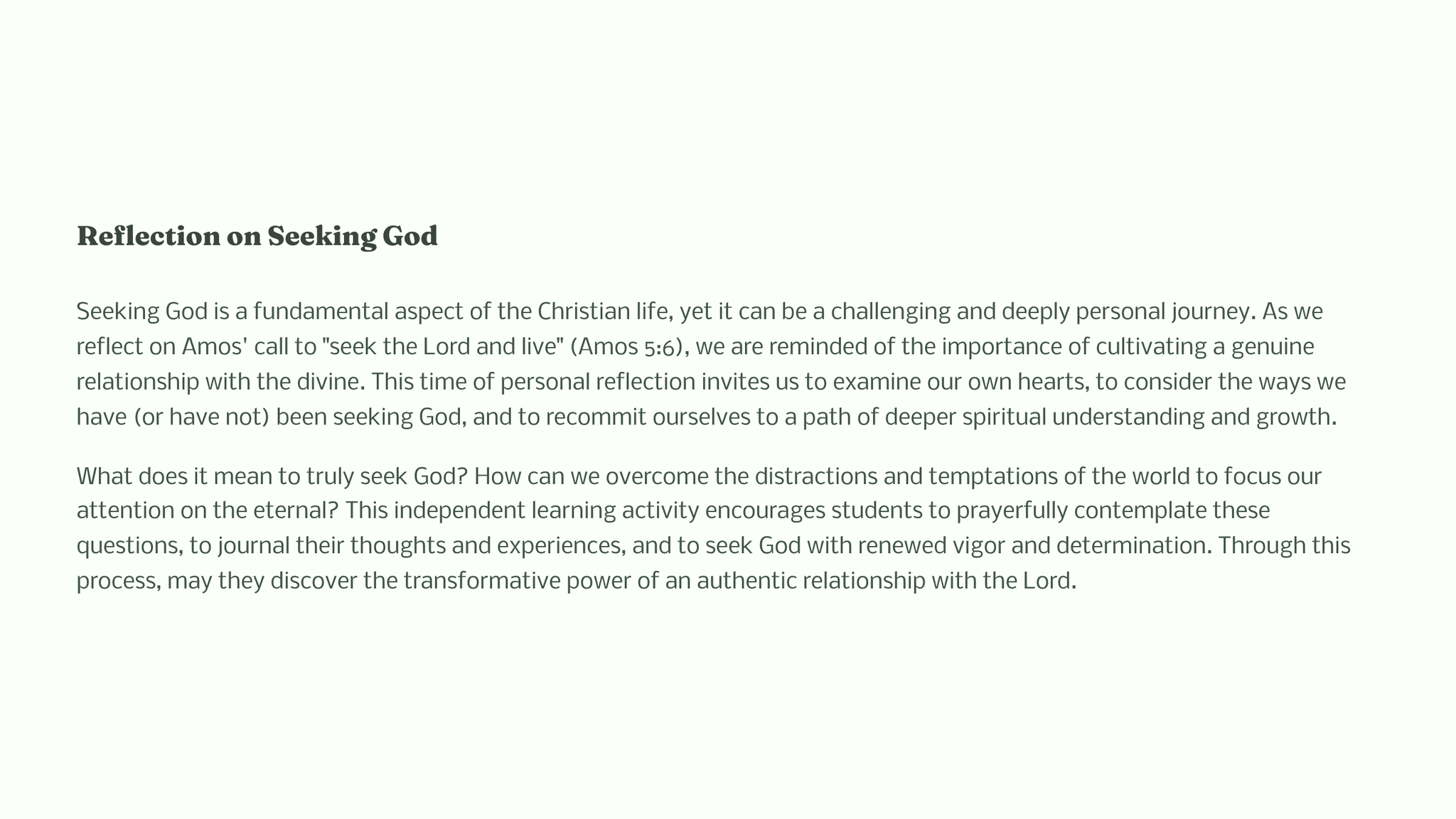 Reflection on Seeking God

Seeking God is a fundamental aspect of the Christian life, yet it can be a challenging and deeply personal journey. As we reflect on Amos' call to "seek the Lord and live" (Amos 5:6), we are reminded of the importance of cultivating a genuine relationship with the divine. This time of personal reflection invites us to examine our own hearts, to consider the ways we have (or have not) been seeking God, and to recommit ourselves to a path of deeper spiritual understanding and growth.

What does it mean to truly seek God? How can we overcome the distractions and temptations of the world to focus our attention on the eternal? This independent learning activity encourages students to prayerfully contemplate these questions, to journal their thoughts and experiences, and to seek God with renewed vigor and determination. Through this process, may they discover the transformative power of an authentic relationship with the Lord.